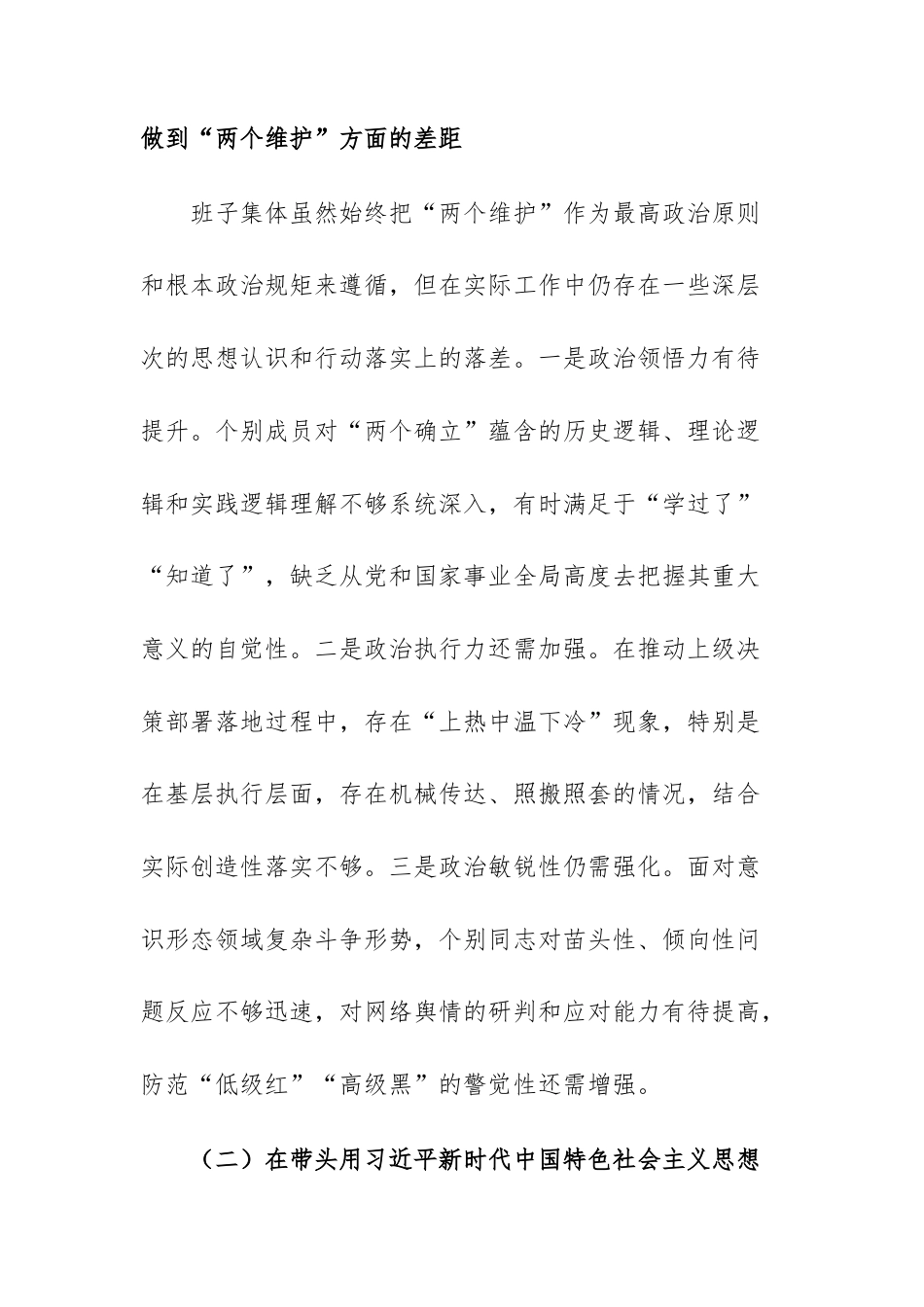 做到“两个维护”方面的差距

班子集体虽然始终把“两个维护”作为最高政治原则和根本政治规矩来遵循，但在实际工作中仍存在一些深层次的思想认识和行动落实上的落差。一是政治领悟力有待提升。个别成员对“两个确立”蕴含的历史逻辑、理论逻辑和实践逻辑理解不够系统深入，有时满足于“学过了”“知道了”，缺乏从党和国家事业全局高度去把握其重大意义的自觉性。二是政治执行力还需加强。在推动上级决策部署落地过程中，存在“上热中温下冷”现象，特别是在基层执行层面，存在机械传达、照搬照套的情况，结合实际创造性落实不够。三是政治敏锐性仍需强化。面对意识形态领域复杂斗争形势，个别同志对苗头性、倾向性问题反应不够迅速，对网络舆情的研判和应对能力有待提高，防范“低级红”“高级黑”的警觉性还需增强。

（二）在带头用习近平新时代中国特色社会主义思想